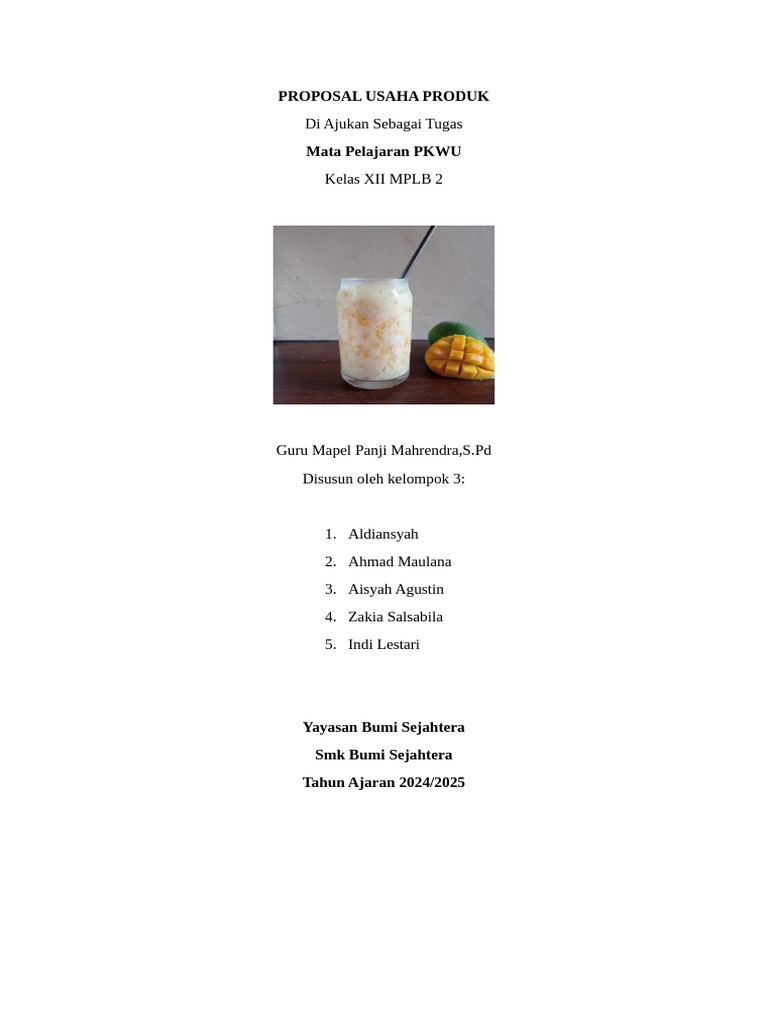 PROPOSAL USAHA PRODUK
Di Ajukan Sebagai Tugas
Mata Pelajaran PKWU
Kelas XII MPLB 2

Guru Mapel Panji Mahrendra,S.Pd
Disusun oleh kelompok 3:

1. Aldiansyah
2. Ahmad Maulana
3. Aisyah Agustin
4. Zakia Salsabila
5. Indi Lestari

Yayasan Bumi Sejahtera
Smk Bumi Sejahtera
Tahun Ajaran 2024/2025